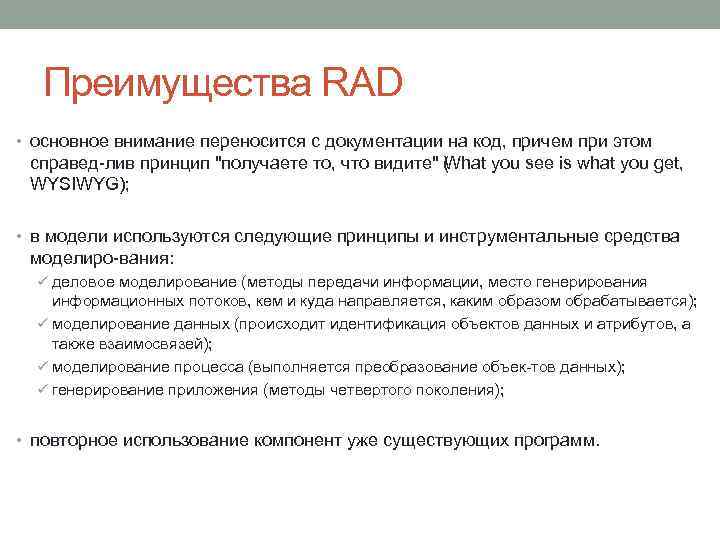 Преимущества RAD

• основное внимание переносится с документации на код, причем при этом справед-лив принцип "получаете то, что видите" (What you see is what you get, WYSIWYG);

• в модели используются следующие принципы и инструментальные средства моделиро-вания:
✓ деловое моделирование (методы передачи информации, место генерирования информационных потоков, кем и куда направляется, каким образом обрабатывается);
✓ моделирование данных (происходит идентификация объектов данных и атрибутов, а также взаимосвязей);
✓ моделирование процесса (выполняется преобразование объек-тов данных);
✓ генерирование приложения (методы четвертого поколения);

• повторное использование компонент уже существующих программ.